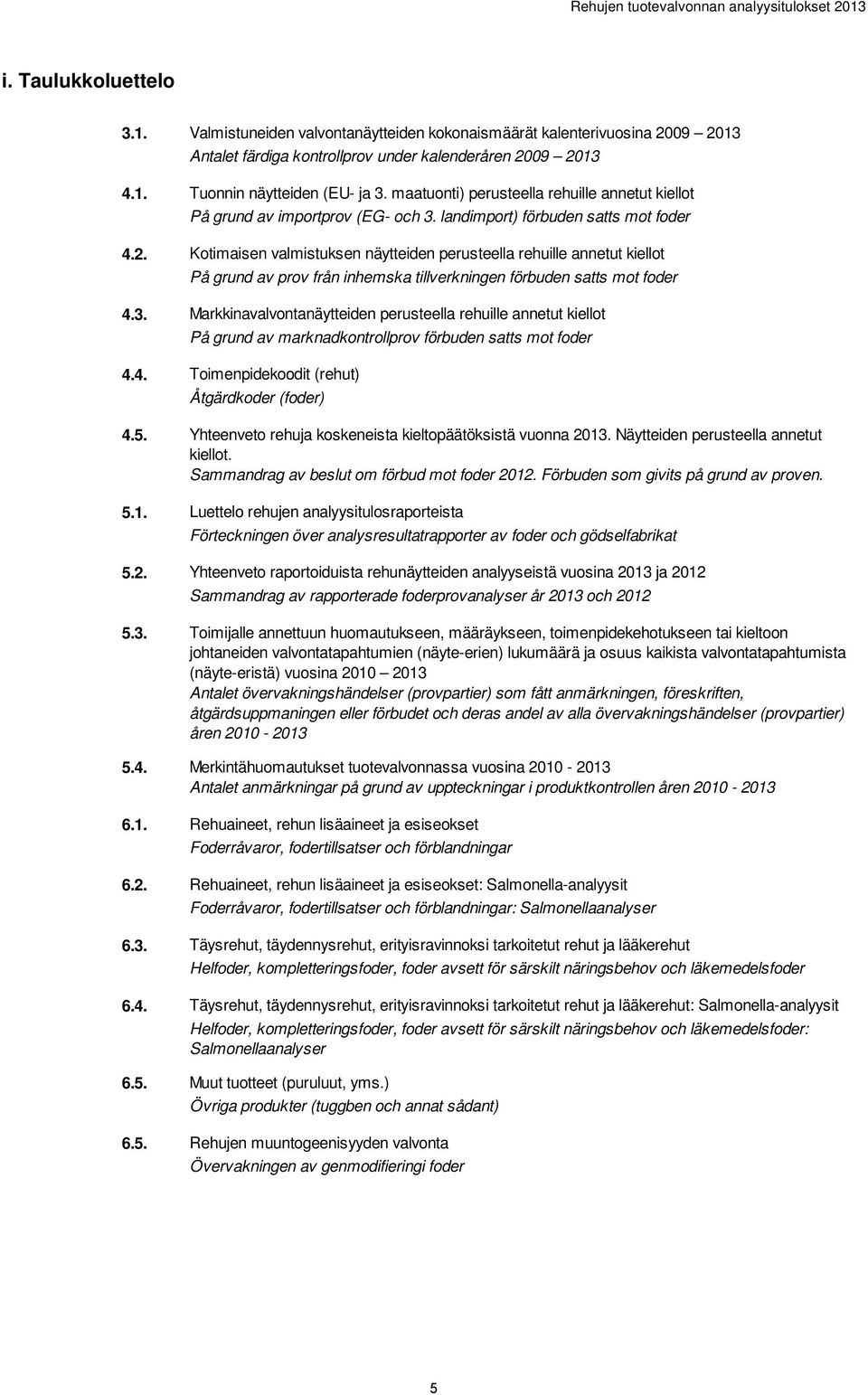 Rehujen tuotevalvonnan analyysitulokset 2013

i. Taulukkoluettelo

3.1. Valmistuneiden valvontanäytteiden kokonaismäärät kalenterivuosina 2009 – 2013
Antalet färdiga kontrollprov under kalenderåren 2009 – 2013

4.1. Tuonnin näytteiden (EU- ja 3. maatuonti) perusteella rehuille annetut kiellot
På grund av importprov (EG- och 3. landimport) förbuden satts mot foder

4.2. Kotimaisen valmistuksen näytteiden perusteella rehuille annetut kiellot
På grund av prov från inhemska tillverkningen förbuden satts mot foder

4.3. Markkinavalvontanäytteiden perusteella rehuille annetut kiellot
På grund av marknadkontrollprov förbuden satts mot foder

4.4. Toimenpidekoodit (rehut)
Åtgärdkoder (foder)

4.5. Yhteenveto rehuja koskeneista kieltopäätöksistä vuonna 2013. Näytteiden perusteella annetut kiellot.
Sammandrag av beslut om förbud mot foder 2012. Förbuden som givits på grund av proven.

5.1. Luettelo rehujen analyysitulosraporteista
Förteckningen över analysresultatrapporter av foder och gödselfabrikat

5.2. Yhteenveto raportoiduista rehunäytteiden analyyseistä vuosina 2013 ja 2012
Sammandrag av rapporterade foderprovanalyser år 2013 och 2012

5.3. Toimijalle annettuun huomautukseen, määräykseen, toimenpidekehotukseen tai kieltoon johtaneiden valvontatapahtumien (näyte-erien) lukumäärä ja osuus kaikista valvontatapahtumista (näyte-eristä) vuosina 2010 – 2013
Antalet övervakningshändelser (provpartier) som fått anmärkningen, föreskriften, åtgärdsuppmaningen eller förbudet och deras andel av alla övervakningshändelser (provpartier) åren 2010 - 2013

5.4. Merkintähuomautukset tuotevalvonnassa vuosina 2010 - 2013
Antalet anmärkningar på grund av uppteckningar i produktkontrollen åren 2010 - 2013

6.1. Rehuaineet, rehun lisäaineet ja esiseokset
Foderråvaror, fodertillsatser och förblandningar

6.2. Rehuaineet, rehun lisäaineet ja esiseokset: Salmonella-analyysit
Foderråvaror, fodertillsatser och förblandningar: Salmonellaanalyser

6.3. Täysrehut, täydennysrehut, erityisravinnoksi tarkoitetut rehut ja lääkerehut
Helfoder, kompletteringsfoder, foder avsett för särskilt näringsbehov och läkemedelsfoder

6.4. Täysrehut, täydennysrehut, erityisravinnoksi tarkoitetut rehut ja lääkerehut: Salmonella-analyysit
Helfoder, kompletteringsfoder, foder avsett för särskilt näringsbehov och läkemedelsfoder: Salmonellaanalyser

6.5. Muut tuotteet (puruluut, yms.)
Övriga produkter (tuggben och annat sådant)

6.5. Rehujen muuntogeenisyyden valvonta
Övervakningen av genmodifieringi foder

5